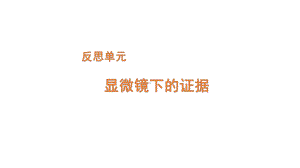 反思单元

显微镜下的证据